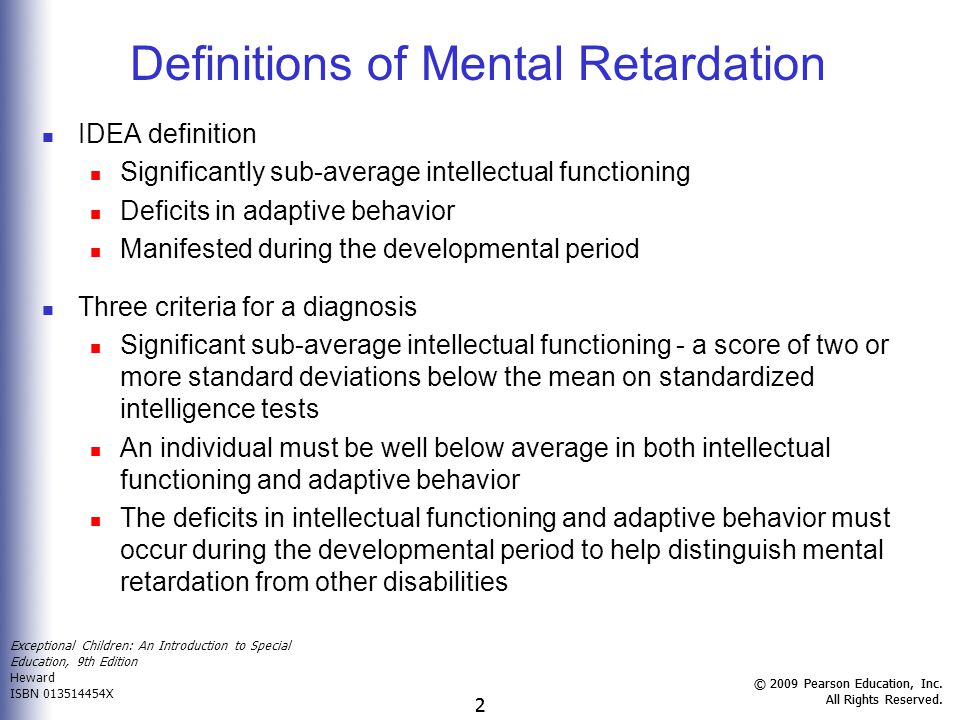 Definitions of Mental Retardation

- IDEA definition
  - Significantly sub-average intellectual functioning
  - Deficits in adaptive behavior
  - Manifested during the developmental period

- Three criteria for a diagnosis
  - Significant sub-average intellectual functioning - a score of two or more standard deviations below the mean on standardized intelligence tests
  - An individual must be well below average in both intellectual functioning and adaptive behavior
  - The deficits in intellectual functioning and adaptive behavior must occur during the developmental period to help distinguish mental retardation from other disabilities

Exceptional Children: An Introduction to Special Education, 9th Edition
Heward
ISBN 013514454X

2

© 2009 Pearson Education, Inc.
All Rights Reserved.